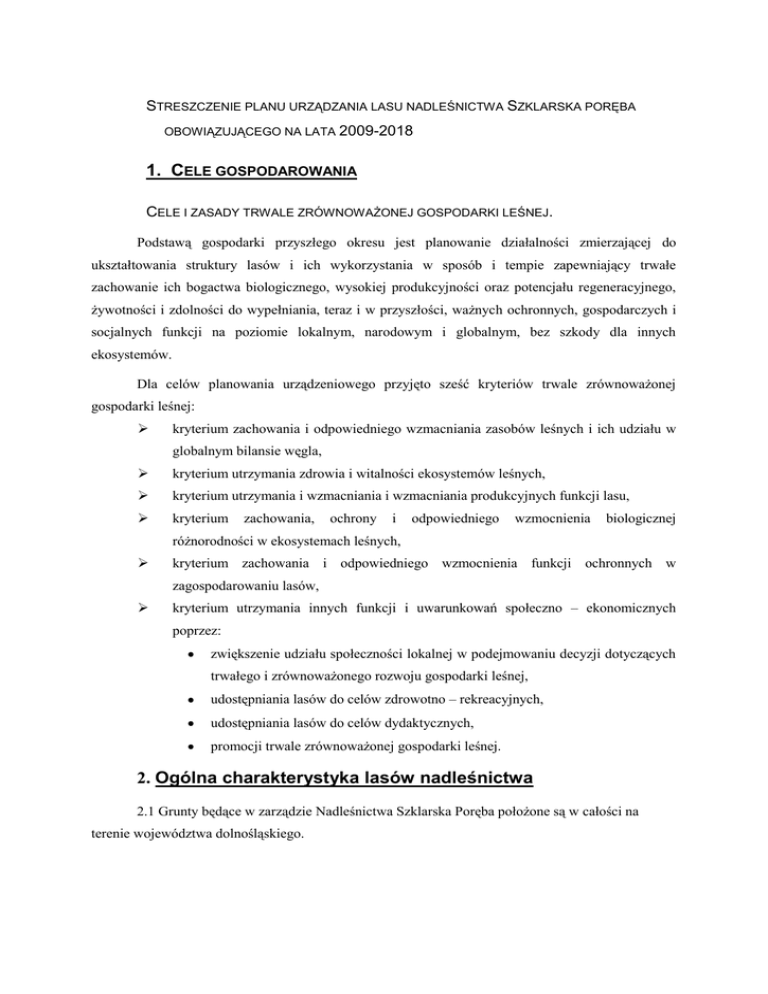 STRESZCZENIE PLANU URZĄDZANIA LASU NADLEŚNICTWA SZKLARSKA PORĘBA OBOWIĄZUJĄCEGO NA LATA 2009-2018

1. CELE GOSPODAROWANIA

CELE I ZASADY TRWALE ZRÓWNOWAŻONEJ GOSPODARKI LEŚNEJ.

Podstawą gospodarki przyszłego okresu jest planowanie działalności zmierzającej do ukształtowania struktury lasów i ich wykorzystania w sposób i tempie zapewniający trwałe zachowanie ich bogactwa biologicznego, wysokiej produkcyjności oraz potencjału regeneracyjnego, żywotności i zdolności do wypełniania, teraz i w przyszłości, ważnych ochronnych, gospodarczych i socjalnych funkcji na poziomie lokalnym, narodowym i globalnym, bez szkody dla innych ekosystemów.

Dla celów planowania urządzeniowego przyjęto sześć kryteriów trwale zrównoważonej gospodarki leśnej:

➢ kryterium zachowania i odpowiedniego wzmacniania zasobów leśnych i ich udziału w globalnym bilansie węgla,
➢ kryterium utrzymania zdrowia i witalności ekosystemów leśnych,
➢ kryterium utrzymania i wzmacniania i wzmacniania produkcyjnych funkcji lasu,
➢ kryterium zachowania, ochrony i odpowiedniego wzmocnienia biologicznej różnorodności w ekosystemach leśnych,
➢ kryterium zachowania i odpowiedniego wzmocnienia funkcji ochronnych w zagospodarowaniu lasów,
➢ kryterium utrzymania innych funkcji i uwarunkowań społeczno – ekonomicznych poprzez:
• zwiększenie udziału społeczności lokalnej w podejmowaniu decyzji dotyczących trwałego i zrównoważonego rozwoju gospodarki leśnej,
• udostępniania lasów do celów zdrowotno – rekreacyjnych,
• udostępniania lasów do celów dydaktycznych,
• promocji trwale zrównoważonej gospodarki leśnej.

2. Ogólna charakterystyka lasów nadleśnictwa

2.1 Grunty będące w zarządzie Nadleśnictwa Szklarska Poręba położone są w całości na terenie województwa dolnośląskiego.